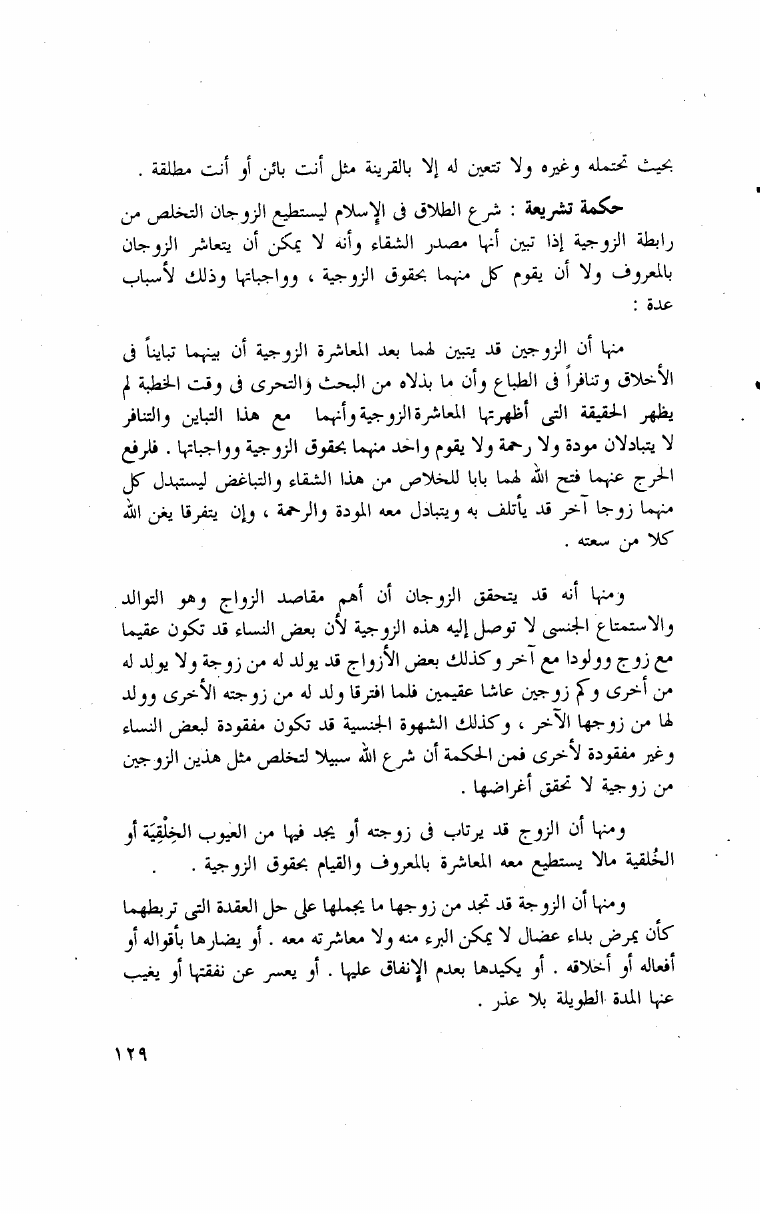 بحيث تحتمله وغيره ولا تتعين له إلا بالقرينة مثل أنت بائن أو أنت مطلقة .

حكمة تشريعة : شرع الطلاق فى الإسلام ليستطيع الزوجان التخلص من رابطة الزوجية إذا تبين أنها مصدر الشقاء وأنه لا يمكن أن يتعاشر الزوجان بالمعروف ولا أن يقوم كل منهما بحقوق الزوجية ، وواجباتها وذلك لأسباب عدة :

منها أن الزوجين قد يتبين لهما بعد المعاشرة الزوجية أن بينهما تبايناً فى الأخلاق وتنافراً فى الطباع وأن ما بذلاه من البحث والتحرى فى وقت الخطبة لم يظهر الحقيقة التى أظهرتها المعاشرة الزوجية وأنهما مع هذا التباين والتنافر لا يتبادلان مودة ولا رحمة ولا يقوم واحد منهما بحقوق الزوجية وواجباتها . فلرفع الحرج عنهما فتح الله لهما بابا للخلاص من هذا الشقاء والتباغض ليستبدل كل منهما زوجا آخر قد يأتلف به ويتبادل معه المودة والرحمة ، وإن يتفرقا يغن الله كلا من سعته .

ومنها أنه قد يتحقق الزوجان أن أهم مقاصد الزواج وهو التوالد والاستمتاع الجنسى لا توصل إليه هذه الزوجية لأن بعض النساء قد تكون عقيما مع زوج وولودا مع آخر وكذلك بعض الأزواج قد يولد له من زوجة ولا يولد له من أخرى وكم زوجين عاشا عقيمين فلما افترقا ولد له من زوجته الأخرى وولد لها من زوجها الآخر ، وكذلك الشهوة الجنسية قد تكون مفقودة لبعض النساء وغير مفقودة لأخرى فمن الحكمة أن شرع الله سبيلا لتخلص مثل هذين الزوجين من زوجية لا تحقق أغراضها .

ومنها أن الزوج قد يرتاب فى زوجته أو يجد فيها من العيوب الخِلْقِيَة أو الخُلقية مالا يستطيع معه المعاشرة بالمعروف والقيام بحقوق الزوجية .

ومنها أن الزوجة قد تجد من زوجها ما يحملها على حل العقدة التى تربطهما كأن يمرض بداء عضال لا يمكن البرء منه ولا معاشرته معه . أو يضارها بأقواله أو أفعاله أو أخلاقه . أو يكيدها بعدم الإنفاق عليها . أو يعسر عن نفقتها أو يغيب عنها المدة الطويلة بلا عذر .

١٢٩